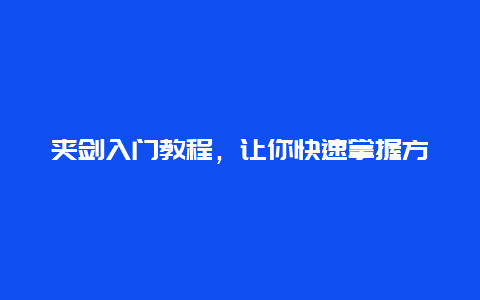 夹剑入门教程，让你快速掌握方